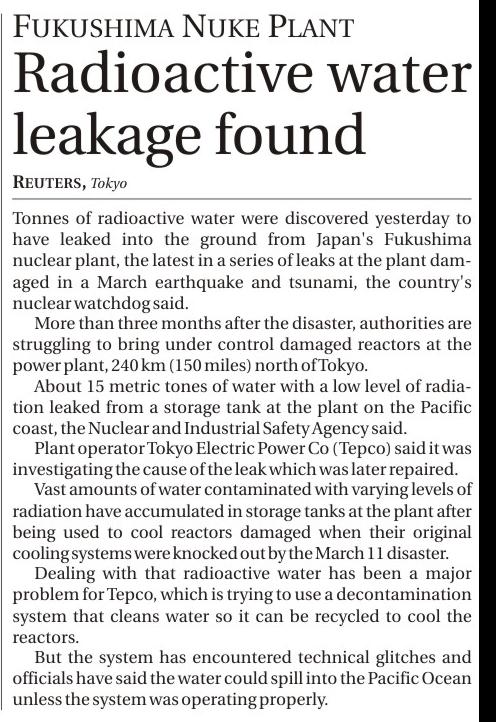 FUKUSHIMA NUKE PLANT

Radioactive water leakage found

REUTERS, Tokyo

Tonnes of radioactive water were discovered yesterday to have leaked into the ground from Japan's Fukushima nuclear plant, the latest in a series of leaks at the plant damaged in a March earthquake and tsunami, the country's nuclear watchdog said.

More than three months after the disaster, authorities are struggling to bring under control damaged reactors at the power plant, 240 km (150 miles) north of Tokyo.

About 15 metric tones of water with a low level of radiation leaked from a storage tank at the plant on the Pacific coast, the Nuclear and Industrial Safety Agency said.

Plant operator Tokyo Electric Power Co (Tepco) said it was investigating the cause of the leak which was later repaired.

Vast amounts of water contaminated with varying levels of radiation have accumulated in storage tanks at the plant after being used to cool reactors damaged when their original cooling systems were knocked out by the March 11 disaster.

Dealing with that radioactive water has been a major problem for Tepco, which is trying to use a decontamination system that cleans water so it can be recycled to cool the reactors.

But the system has encountered technical glitches and officials have said the water could spill into the Pacific Ocean unless the system was operating properly.